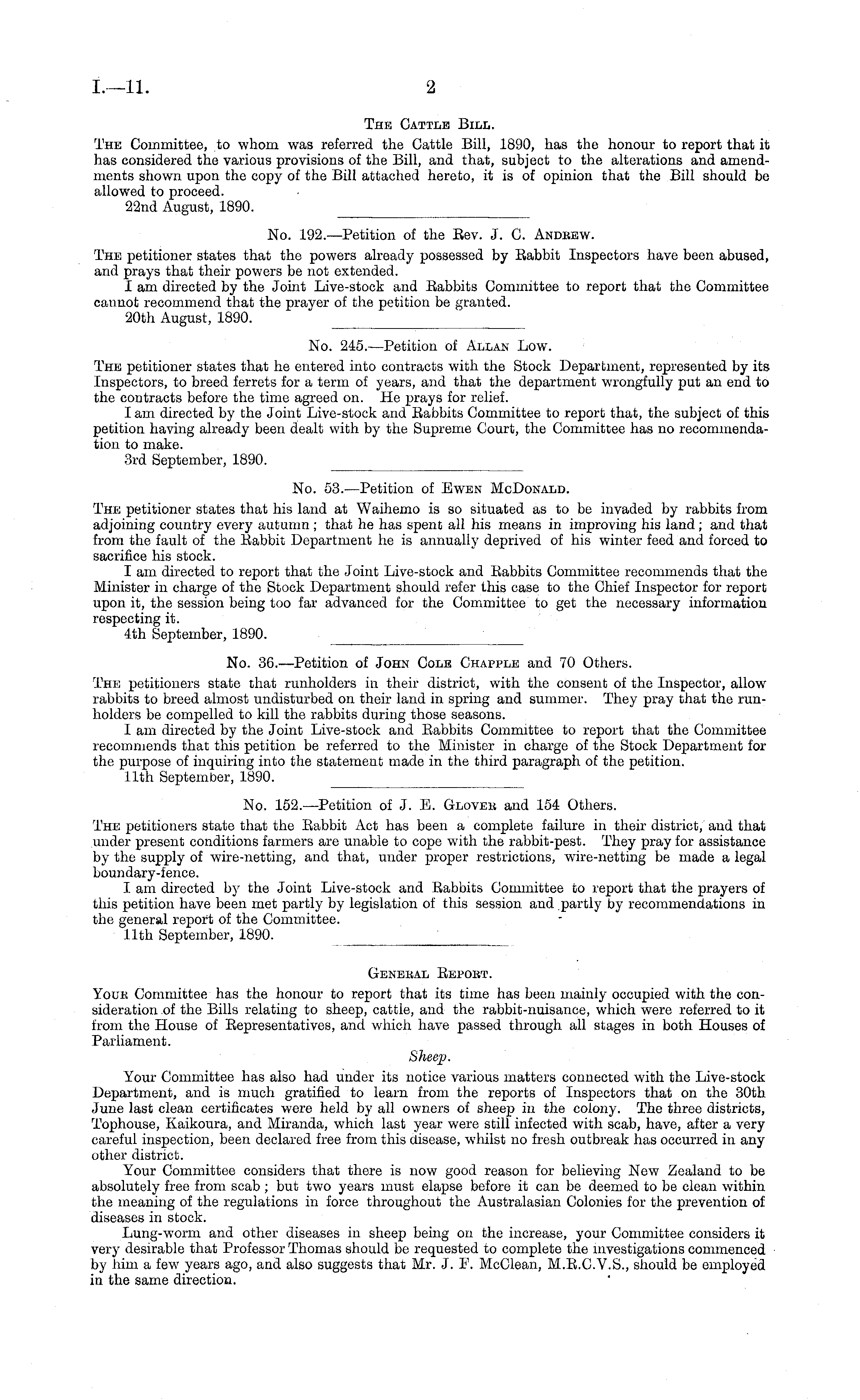 I.—11. 2

The Cattle Bill.

The Committee, to whom was referred the Cattle Bill, 1890, has the honour to report that it has considered the various provisions of the Bill, and that, subject to the alterations and amendments shown upon the copy of the Bill attached hereto, it is of opinion that the Bill should be allowed to proceed.
22nd August, 1890.

No. 192.—Petition of the Rev. J. C. Andrew.

The petitioner states that the powers already possessed by Rabbit Inspectors have been abused, and prays that their powers be not extended.
I am directed by the Joint Live-stock and Rabbits Committee to report that the Committee cannot recommend that the prayer of the petition be granted.
20th August, 1890.

No. 245.—Petition of Allan Low.

The petitioner states that he entered into contracts with the Stock Department, represented by its Inspectors, to breed ferrets for a term of years, and that the department wrongfully put an end to the contracts before the time agreed on. He prays for relief.
I am directed by the Joint Live-stock and Rabbits Committee to report that, the subject of this petition having already been dealt with by the Supreme Court, the Committee has no recommendation to make.
3rd September, 1890.

No. 53.—Petition of Ewen McDonald.

The petitioner states that his land at Waihemo is so situated as to be invaded by rabbits from adjoining country every autumn; that he has spent all his means in improving his land; and that from the fault of the Rabbit Department he is annually deprived of his winter feed and forced to sacrifice his stock.
I am directed to report that the Joint Live-stock and Rabbits Committee recommends that the Minister in charge of the Stock Department should refer this case to the Chief Inspector for report upon it, the session being too far advanced for the Committee to get the necessary information respecting it.
4th September, 1890.

No. 36.—Petition of John Cole Chapple and 70 Others.

The petitioners state that runholders in their district, with the consent of the Inspector, allow rabbits to breed almost undisturbed on their land in spring and summer. They pray that the runholders be compelled to kill the rabbits during those seasons.
I am directed by the Joint Live-stock and Rabbits Committee to report that the Committee recommends that this petition be referred to the Minister in charge of the Stock Department for the purpose of inquiring into the statement made in the third paragraph of the petition.
11th September, 1890.

No. 152.—Petition of J. E. Glover and 154 Others.

The petitioners state that the Rabbit Act has been a complete failure in their district, and that under present conditions farmers are unable to cope with the rabbit-pest. They pray for assistance by the supply of wire-netting, and that, under proper restrictions, wire-netting be made a legal boundary-fence.
I am directed by the Joint Live-stock and Rabbits Committee to report that the prayers of this petition have been met partly by legislation of this session and partly by recommendations in the general report of the Committee.
11th September, 1890.

General Report.

Your Committee has the honour to report that its time has been mainly occupied with the consideration of the Bills relating to sheep, cattle, and the rabbit-nuisance, which were referred to it from the House of Representatives, and which have passed through all stages in both Houses of Parliament.

Sheep.

Your Committee has also had under its notice various matters connected with the Live-stock Department, and is much gratified to learn from the reports of Inspectors that on the 30th June last clean certificates were held by all owners of sheep in the colony. The three districts, Tophouse, Kaikoura, and Miranda, which last year were still infected with scab, have, after a very careful inspection, been declared free from this disease, whilst no fresh outbreak has occurred in any other district.
Your Committee considers that there is now good reason for believing New Zealand to be absolutely free from scab; but two years must elapse before it can be deemed to be clean within the meaning of the regulations in force throughout the Australasian Colonies for the prevention of diseases in stock.
Lung-worm and other diseases in sheep being on the increase, your Committee considers it very desirable that Professor Thomas should be requested to complete the investigations commenced by him a few years ago, and also suggests that Mr. J. F. McClean, M.R.C.V.S., should be employed in the same direction.